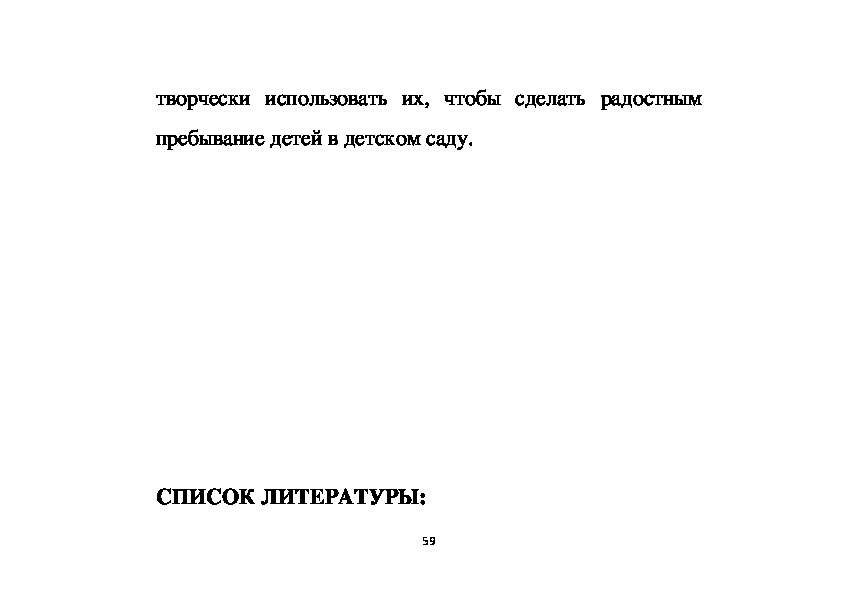 творчески использовать их, чтобы сделать радостным пребывание детей в детском саду.

СПИСОК ЛИТЕРАТУРЫ:

59